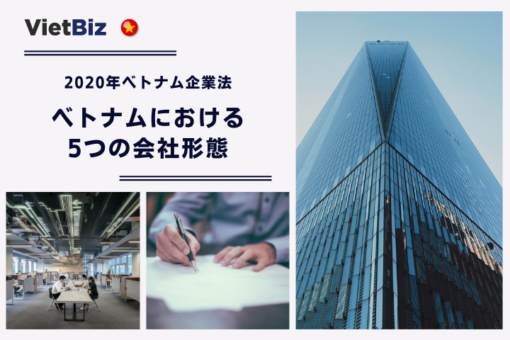 VietBiz

2020年ベトナム企業法

ベトナムにおける
5つの会社形態